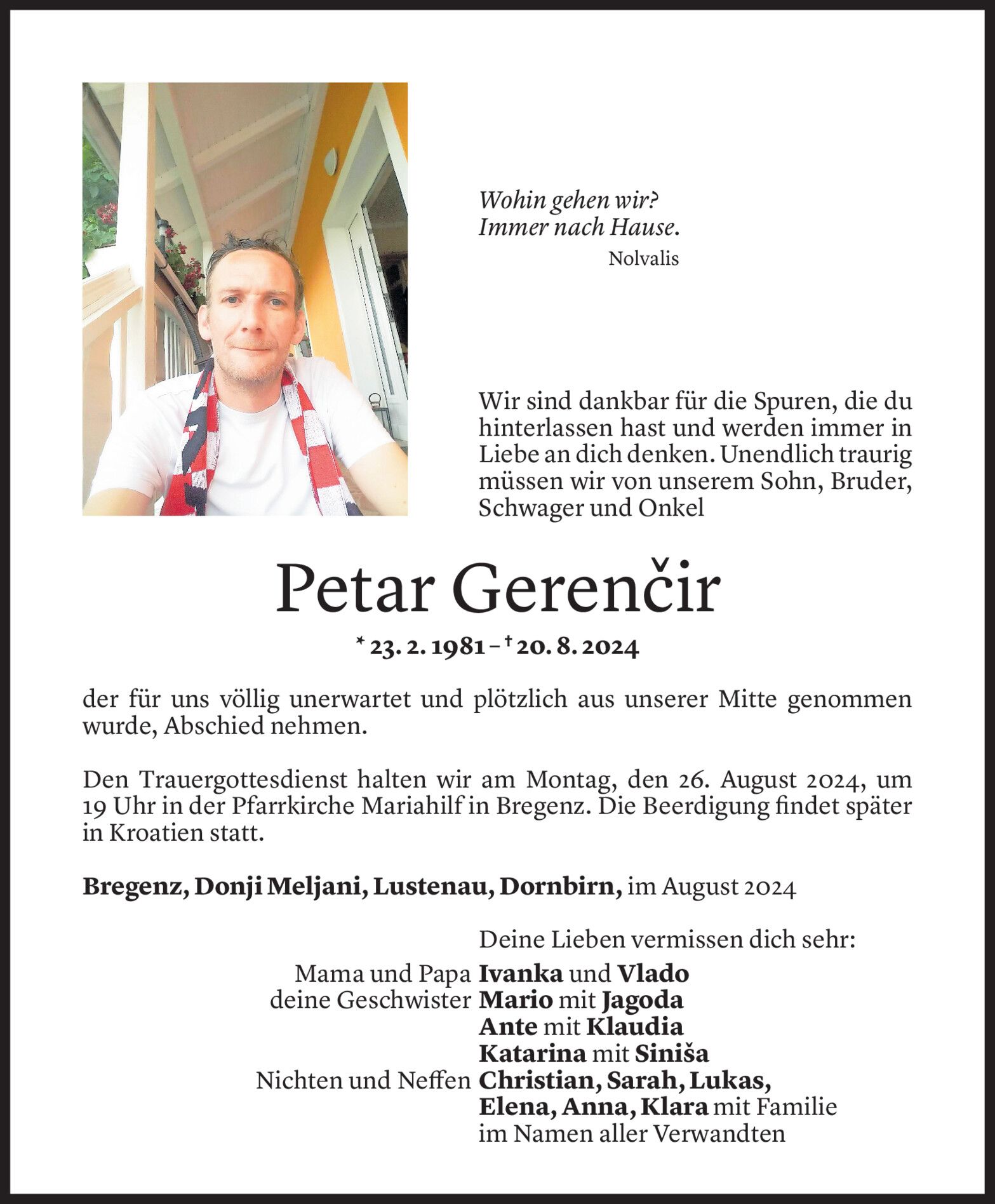 Wohin gehen wir?
Immer nach Hause.
Nolvalis

Wir sind dankbar für die Spuren, die du hinterlassen hast und werden immer in Liebe an dich denken. Unendlich traurig müssen wir von unserem Sohn, Bruder, Schwager und Onkel

Petar Gerenčir

* 23. 2. 1981 – † 20. 8. 2024

der für uns völlig unerwartet und plötzlich aus unserer Mitte genommen wurde, Abschied nehmen.

Den Trauergottesdienst halten wir am Montag, den 26. August 2024, um 19 Uhr in der Pfarrkirche Mariahilf in Bregenz. Die Beerdigung findet später in Kroatien statt.

Bregenz, Donji Meljani, Lustenau, Dornbirn, im August 2024

Deine Lieben vermissen dich sehr:
Mama und Papa Ivanka und Vlado
deine Geschwister Mario mit Jagoda
Ante mit Klaudia
Katarina mit Siniša
Nichten und Neffen Christian, Sarah, Lukas, Elena, Anna, Klara mit Familie
im Namen aller Verwandten